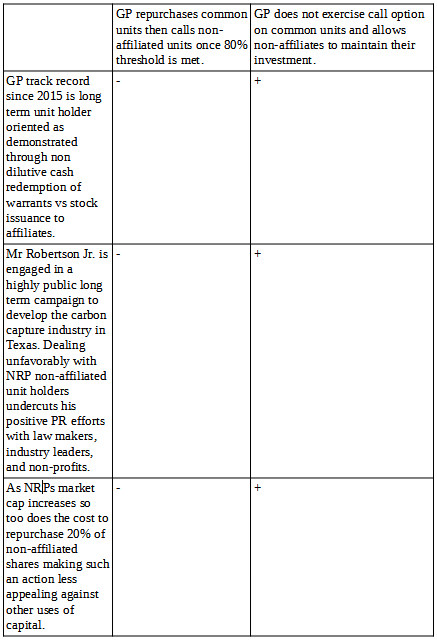 | | GP repurchases common units then calls non-affiliated units once 80% threshold is met. | GP does not exercise call option on common units and allows non-affiliates to maintain their investment. |
|---|---|---|
| GP track record since 2015 is long term unit holder oriented as demonstrated through non dilutive cash redemption of warrants vs stock issuance to affiliates. | - | + |
| Mr Robertson Jr. is engaged in a highly public long term campaign to develop the carbon capture industry in Texas. Dealing unfavorably with NRP non-affiliated unit holders undercuts his positive PR efforts with law makers, industry leaders, and non-profits. | - | + |
| As NRPs market cap increases so too does the cost to repurchase 20% of non-affiliated shares making such an action less appealing against other uses of capital. | - | + |